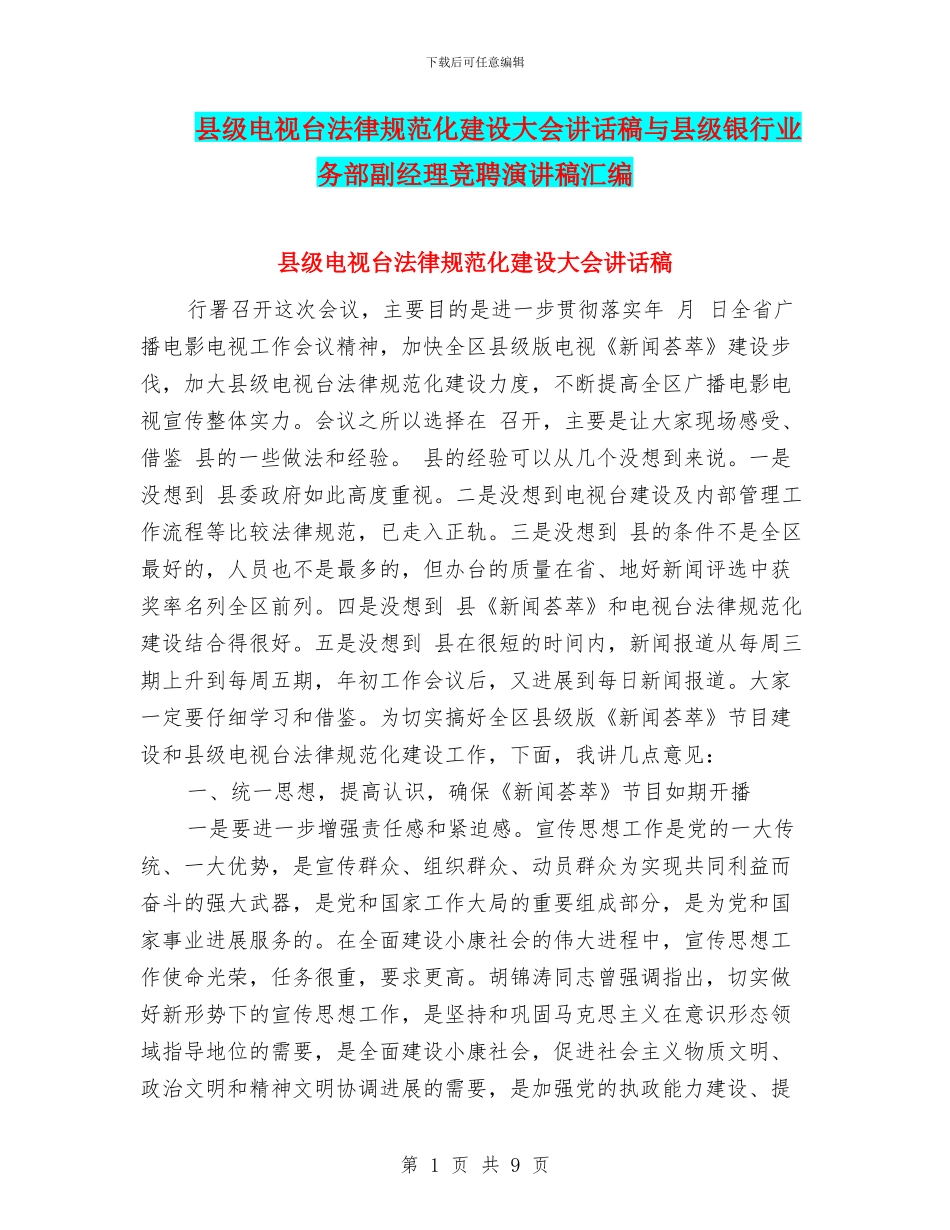 下载后可任意编辑

县级电视台法律规范化建设大会讲话稿与县级银行业务部副经理竞聘演讲稿汇编

县级电视台法律规范化建设大会讲话稿

行署召开这次会议，主要目的是进一步贯彻落实年 月 日全省广播电影电视工作会议精神，加快全区县级版电视《新闻荟萃》建设步伐，加大县级电视台法律规范化建设力度，不断提高全区广播电影电视宣传整体实力。会议之所以选择在 召开，主要是让大家现场感受、借鉴 县的一些做法和经验。 县的经验可以从几个没想到来说。一是没想到 县委政府如此高度重视。二是没想到电视台建设及内部管理工作流程等比较法律规范，已走入正轨。三是没想到 县的条件不是全区最好的，人员也不是最多的，但办台的质量在省、地好新闻评选中获奖率名列全区前列。四是没想到 县《新闻荟萃》和电视台法律规范化建设结合得很好。五是没想到 县在很短的时间内，新闻报道从每周三期上升到每周五期，年初工作会议后，又进展到每日新闻报道。大家一定要仔细学习和借鉴。为切实搞好全区县级版《新闻荟萃》节目建设和县级电视台法律规范化建设工作，下面，我讲几点意见：

一、统一思想，提高认识，确保《新闻荟萃》节目如期开播

一是要进一步增强责任感和紧迫感。宣传思想工作是党的一大传统、一大优势，是宣传群众、组织群众、动员群众为实现共同利益而奋斗的强大武器，是党和国家工作大局的重要组成部分，是为党和国家事业进展服务的。在全面建设小康社会的伟大进程中，宣传思想工作使命光荣，任务很重，要求更高。胡锦涛同志曾强调指出，切实做好新形势下的宣传思想工作，是坚持和巩固马克思主义在意识形态领域指导地位的需要，是全面建设小康社会，促进社会主义物质文明、政治文明和精神文明协调进展的需要，是加强党的执政能力建设、提

第 1 页 共 9 页